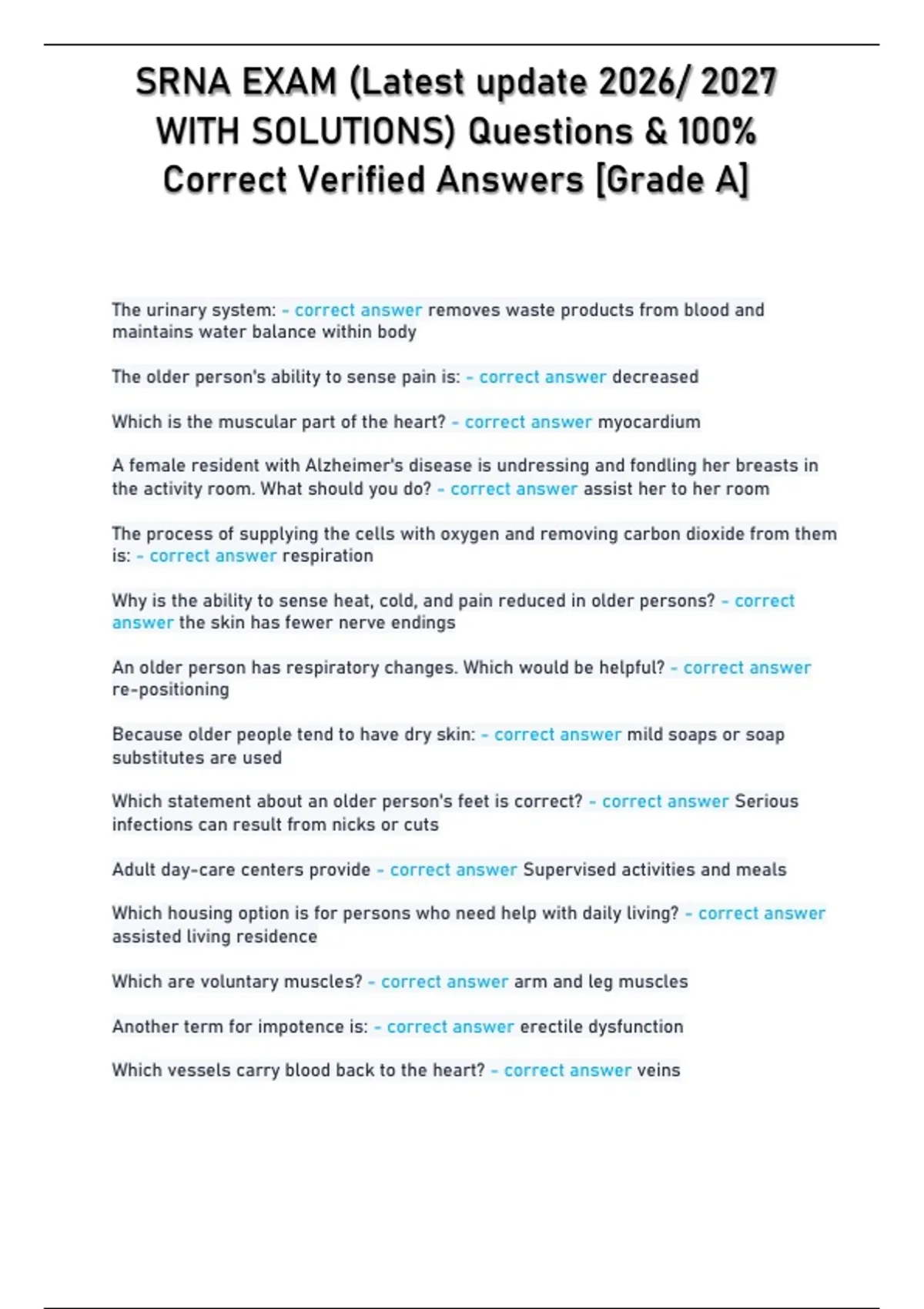 SRNA EXAM (Latest update 2026/ 2027 WITH SOLUTIONS) Questions & 100% Correct Verified Answers [Grade A]

The urinary system: - correct answer removes waste products from blood and maintains water balance within body

The older person's ability to sense pain is: - correct answer decreased

Which is the muscular part of the heart? - correct answer myocardium

A female resident with Alzheimer's disease is undressing and fondling her breasts in the activity room. What should you do? - correct answer assist her to her room

The process of supplying the cells with oxygen and removing carbon dioxide from them is: - correct answer respiration

Why is the ability to sense heat, cold, and pain reduced in older persons? - correct answer the skin has fewer nerve endings

An older person has respiratory changes. Which would be helpful? - correct answer re-positioning

Because older people tend to have dry skin: - correct answer mild soaps or soap substitutes are used

Which statement about an older person's feet is correct? - correct answer Serious infections can result from nicks or cuts

Adult day-care centers provide - correct answer Supervised activities and meals

Which housing option is for persons who need help with daily living? - correct answer assisted living residence

Which are voluntary muscles? - correct answer arm and leg muscles

Another term for impotence is: - correct answer erectile dysfunction

Which vessels carry blood back to the heart? - correct answer veins